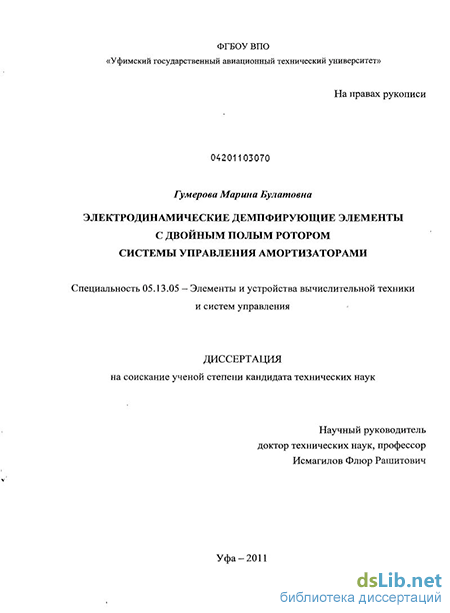 ФГБОУ ВПО
«Уфимский государственный авиационный технический университет»

На правах рукописи

04201103070

Гумерова Марина Булатовна

ЭЛЕКТРОДИНАМИЧЕСКИЕ ДЕМПФИРУЮЩИЕ ЭЛЕМЕНТЫ
С ДВОЙНЫМ ПОЛЫМ РОТОРОМ
СИСТЕМЫ УПРАВЛЕНИЯ АМОРТИЗАТОРАМИ

Специальность 05.13.05 – Элементы и устройства вычислительной техники и систем управления

ДИССЕРТАЦИЯ
на соискание ученой степени кандидата технических наук

Научный руководитель
доктор технических наук, профессор
Исмагилов Флюр Рашитович

Уфа – 2011

dsLib.net
библиотека диссертаций